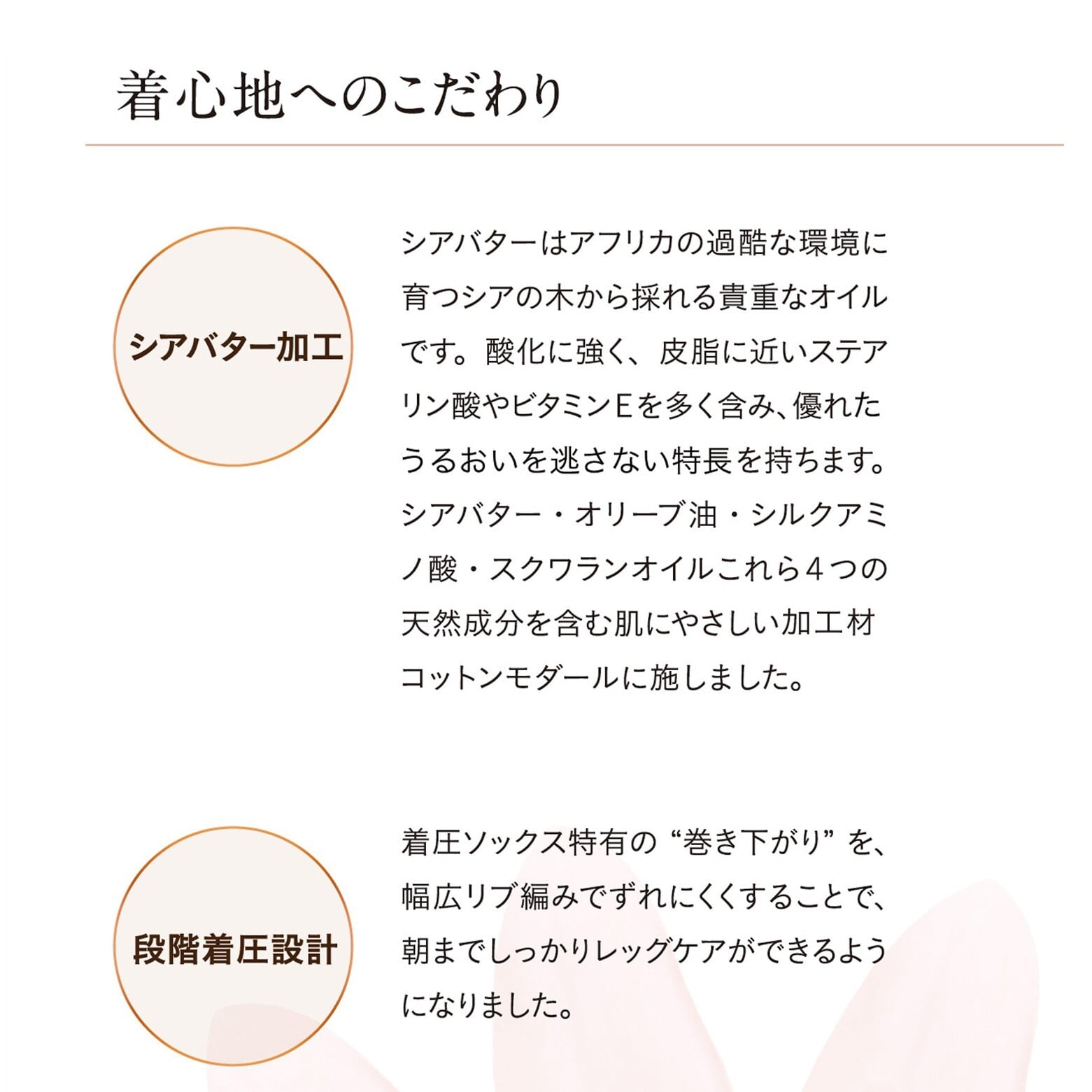 着心地へのこだわり

シアバター加工

シアバターはアフリカの過酷な環境に育つシアの木から採れる貴重なオイルです。酸化に強く、皮脂に近いステアリン酸やビタミンEを多く含み、優れたうるおいを逃さない特長を持ちます。シアバター・オリーブ油・シルクアミノ酸・スクワランオイルこれら4つの天然成分を含む肌にやさしい加工材コットンモダールに施しました。

段階着圧設計

着圧ソックス特有の“巻き下がり”を、幅広リブ編みでずれにくくすることで、朝までしっかりレッグケアができるようになりました。